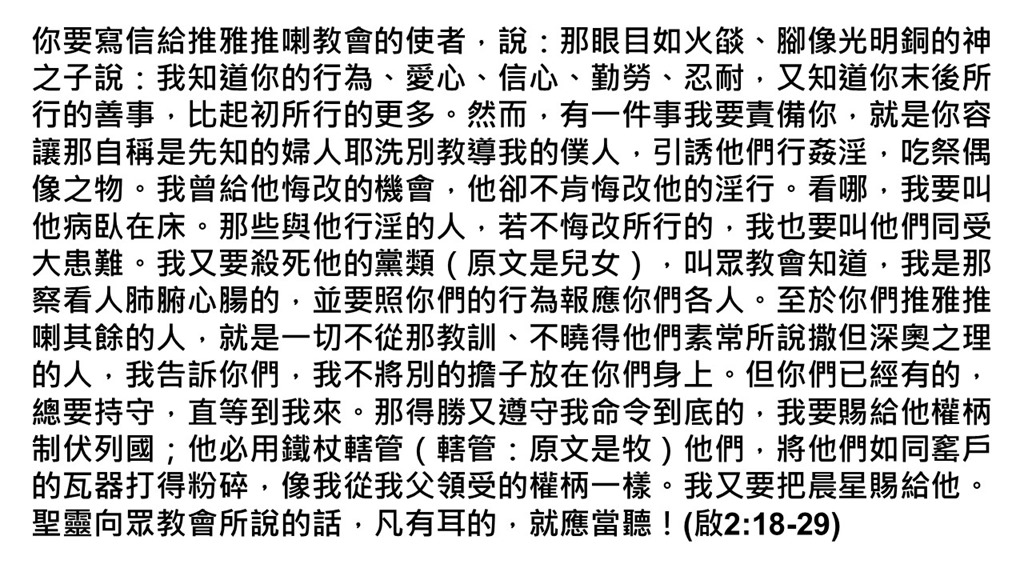 你要寫信給推雅推喇教會的使者，說：那眼目如火燄、腳像光明銅的神之子說：我知道你的行為、愛心、信心、勤勞、忍耐，又知道你末後所行的善事，比起初所行的更多。然而，有一件事我要責備你，就是你容讓那自稱是先知的婦人耶洗別教導我的僕人，引誘他們行姦淫，吃祭偶像之物。我曾給他悔改的機會，他卻不肯悔改他的淫行。看哪，我要叫他病臥在床。那些與他行淫的人，若不悔改所行的，我也要叫他們同受大患難。我又要殺死他的黨類（原文是兒女），叫眾教會知道，我是那察看人肺腑心腸的，並要照你們的行為報應你們各人。至於你們推雅推喇其餘的人，就是一切不從那教訓、不曉得他們素常所說撒但深奧之理的人，我告訴你們，我不將別的擔子放在你們身上。但你們已經有的，總要持守，直等到我來。那得勝又遵守我命令到底的，我要賜給他權柄制伏列國；他必用鐵杖轄管（轄管：原文是牧）他們，將他們如同窰戶的瓦器打得粉碎，像我從我父領受的權柄一樣。我又要把晨星賜給他。聖靈向眾教會所說的話，凡有耳的，就應當聽！(啟2:18-29)